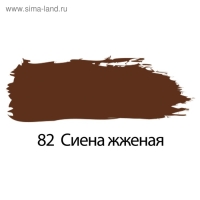 www.sima-land.ru

82 Сиена жженая